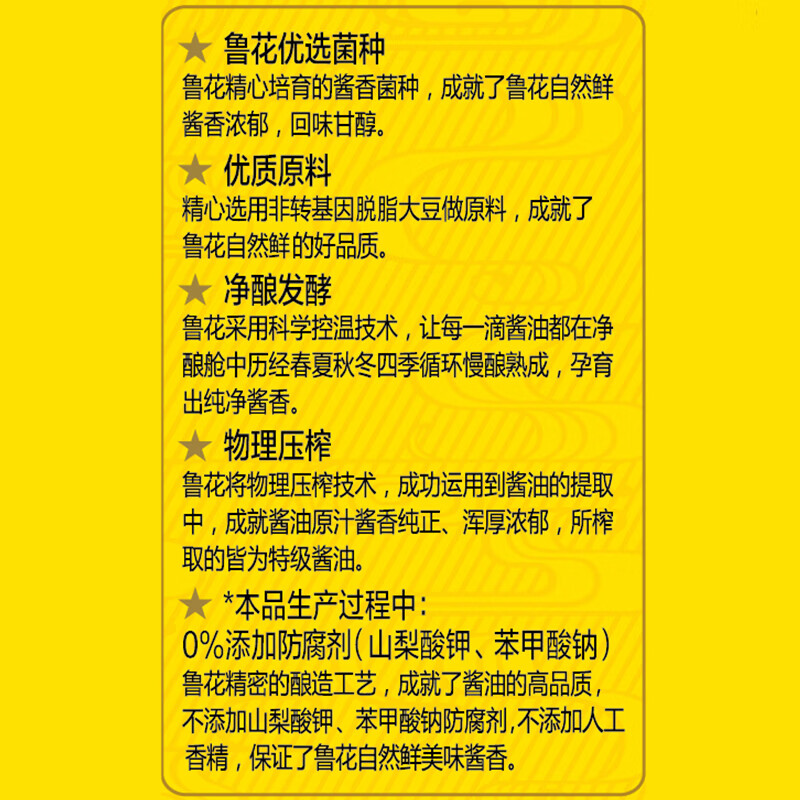 ★ 鲁花优选菌种

鲁花精心培育的酱香菌种，成就了鲁花自然鲜酱香浓郁，回味甘醇。

★ 优质原料

精心选用非转基因脱脂大豆做原料，成就了鲁花自然鲜的好品质。

★ 净酿发酵

鲁花采用科学控温技术，让每一滴酱油都在净酿舱中历经春夏秋冬四季循环慢酿熟成，孕育出纯净酱香。

★ 物理压榨

鲁花将物理压榨技术，成功运用到酱油的提取中，成就酱油原汁酱香纯正、浑厚浓郁，所榨取的皆为特级酱油。

★ *本品生产过程中：

0%添加防腐剂（山梨酸钾、苯甲酸钠）

鲁花精密的酿造工艺，成就了酱油的高品质，不添加山梨酸钾、苯甲酸钠防腐剂，不添加人工香精，保证了鲁花自然鲜美味酱香。